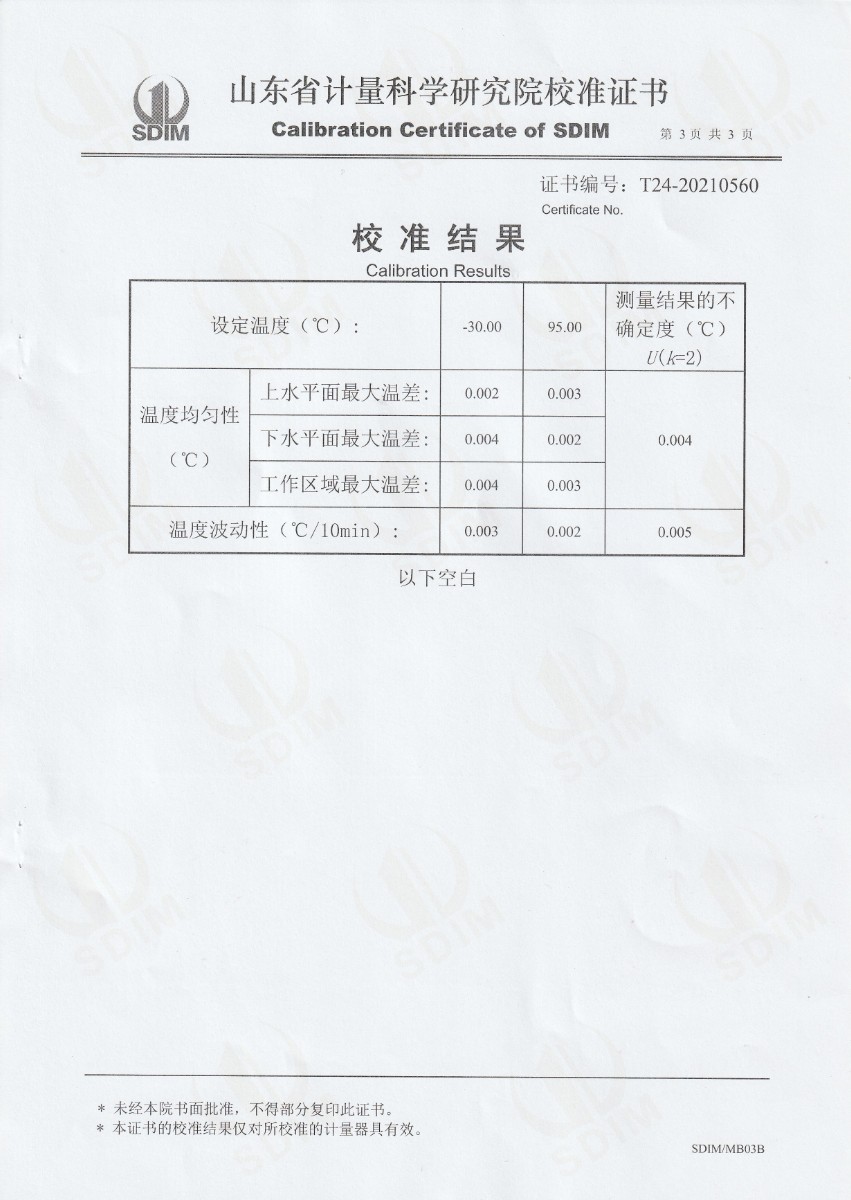 SDIM

山东省计量科学研究院校准证书

Calibration Certificate of SDIM

第3页 共3页

证书编号：T24-20210560

Certificate No.

校准结果

Calibration Results

| 设定温度（℃）： |  | -30.00 | 95.00 | 测量结果的不确定度（℃）$U(k=2)$ |
|---|---|---|---|---|
| 温度均匀性（℃） | 上水平面最大温差： | 0.002 | 0.003 | 0.004 |
|  | 下水平面最大温差： | 0.004 | 0.002 |  |
|  | 工作区域最大温差： | 0.004 | 0.003 |  |
| 温度波动性（℃/10min）： |  | 0.003 | 0.002 | 0.005 |

以下空白

* 未经本院书面批准，不得部分复印此证书。
* 本证书的校准结果仅对所校准的计量器具有效。

SDIM/MB03B

SDIM